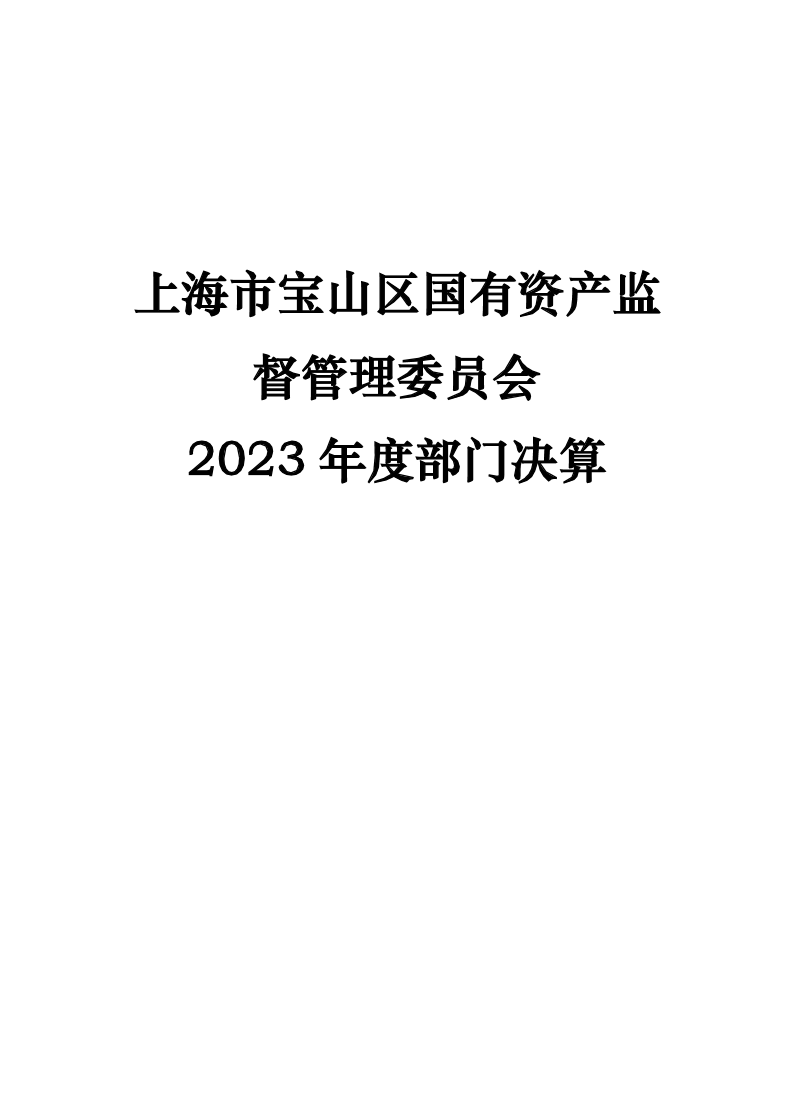 上海市宝山区国有资产监督管理委员会
2023 年度部门决算